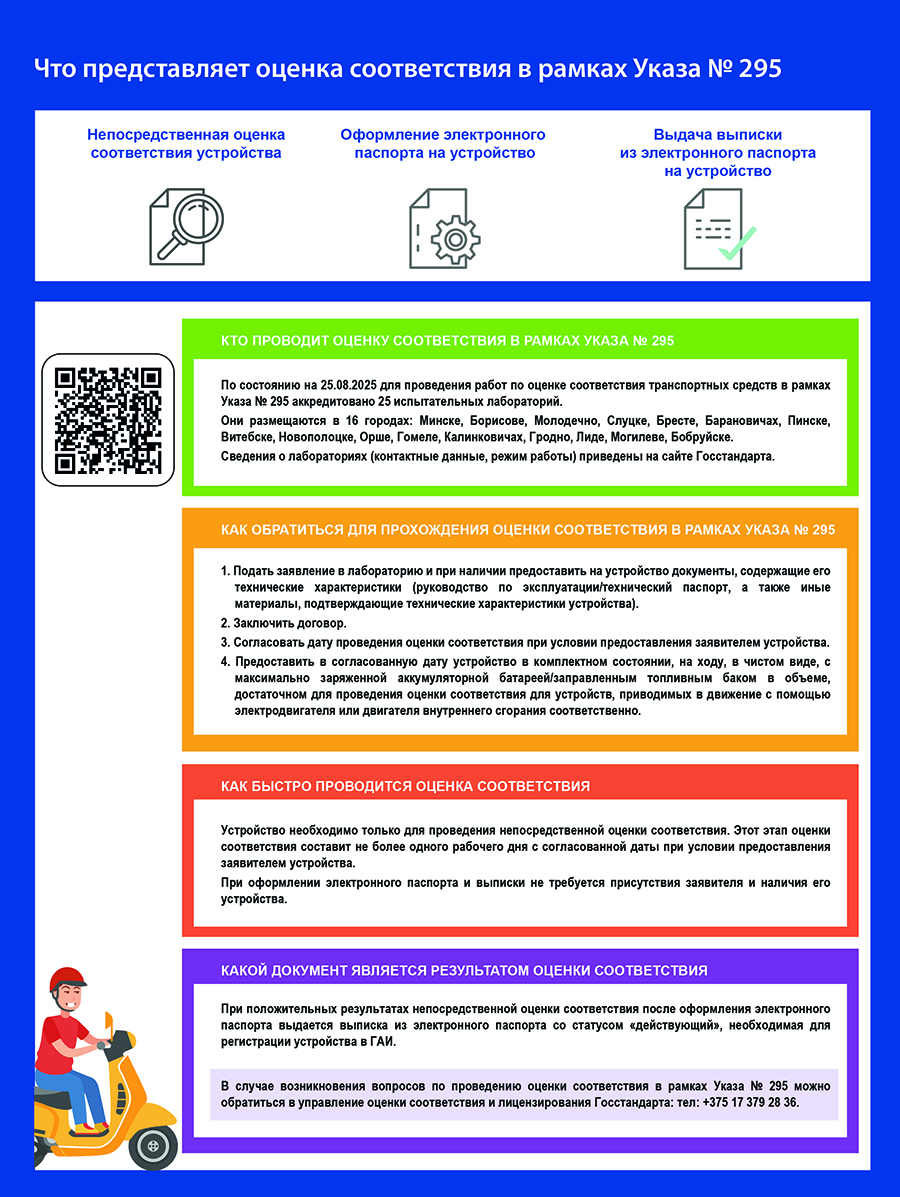 Что представляет оценка соответствия в рамках Указа № 295

Непосредственная оценка соответствия устройства

Оформление электронного паспорта на устройство

Выдача выписки из электронного паспорта на устройство

КТО ПРОВОДИТ ОЦЕНКУ СООТВЕТСТВИЯ В РАМКАХ УКАЗА № 295

По состоянию на 25.08.2025 для проведения работ по оценке соответствия транспортных средств в рамках Указа № 295 аккредитовано 25 испытательных лабораторий.

Они размещаются в 16 городах: Минске, Борисове, Молодечно, Слуцке, Бресте, Барановичах, Пинске, Витебске, Новополоцке, Орше, Гомеле, Калинковичах, Гродно, Лиде, Могилеве, Бобруйске.

Сведения о лабораториях (контактные данные, режим работы) приведены на сайте Госстандарта.

КАК ОБРАТИТЬСЯ ДЛЯ ПРОХОЖДЕНИЯ ОЦЕНКИ СООТВЕТСТВИЯ В РАМКАХ УКАЗА № 295

1. Подать заявление в лабораторию и при наличии предоставить на устройство документы, содержащие его технические характеристики (руководство по эксплуатации/технический паспорт, а также иные материалы, подтверждающие технические характеристики устройства).
2. Заключить договор.
3. Согласовать дату проведения оценки соответствия при условии предоставления заявителем устройства.
4. Предоставить в согласованную дату устройство в комплектном состоянии, на ходу, в чистом виде, с максимально заряженной аккумуляторной батареей/заправленным топливным баком в объеме, достаточном для проведения оценки соответствия для устройств, приводимых в движение с помощью электродвигателя или двигателя внутреннего сгорания соответственно.

КАК БЫСТРО ПРОВОДИТСЯ ОЦЕНКА СООТВЕТСТВИЯ

Устройство необходимо только для проведения непосредственной оценки соответствия. Этот этап оценки соответствия составит не более одного рабочего дня с согласованной даты при условии предоставления заявителем устройства.

При оформлении электронного паспорта и выписки не требуется присутствия заявителя и наличия его устройства.

КАКОЙ ДОКУМЕНТ ЯВЛЯЕТСЯ РЕЗУЛЬТАТОМ ОЦЕНКИ СООТВЕТСТВИЯ

При положительных результатах непосредственной оценки соответствия после оформления электронного паспорта выдается выписка из электронного паспорта со статусом «действующий», необходимая для регистрации устройства в ГАИ.

В случае возникновения вопросов по проведению оценки соответствия в рамках Указа № 295 можно обратиться в управление оценки соответствия и лицензирования Госстандарта: тел: +375 17 379 28 36.